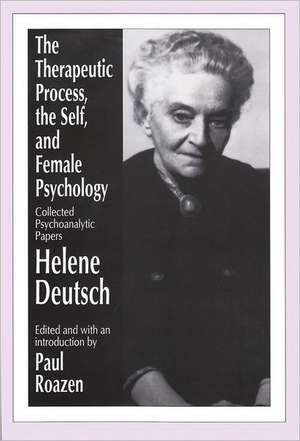 The Therapeutic Process, the Self, and Female Psychology

Collected Psychoanalytic Papers

Helene Deutsch

Edited and with an introduction by

Paul Roazen